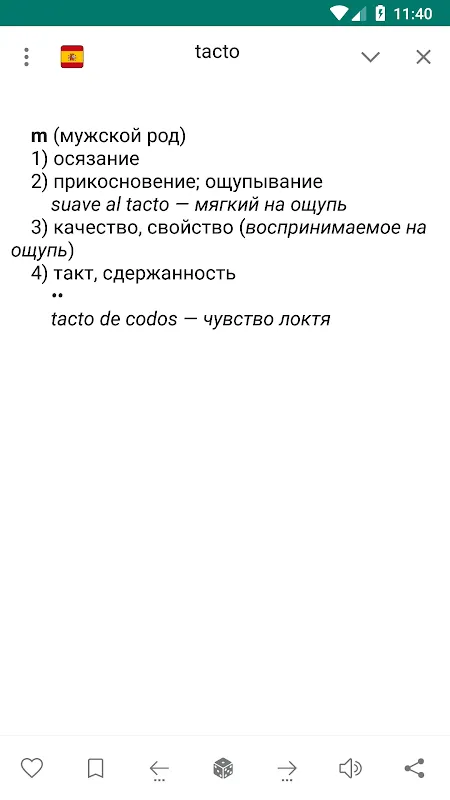 11:40

tacto

m (мужской род)
1) осязание
2) прикосновение; ощупывание
suave al tacto — мягкий на ощупь
3) качество, свойство (воспринимаемое на ощупь)
4) такт, сдержанность
••
tacto de codos — чувство локтя